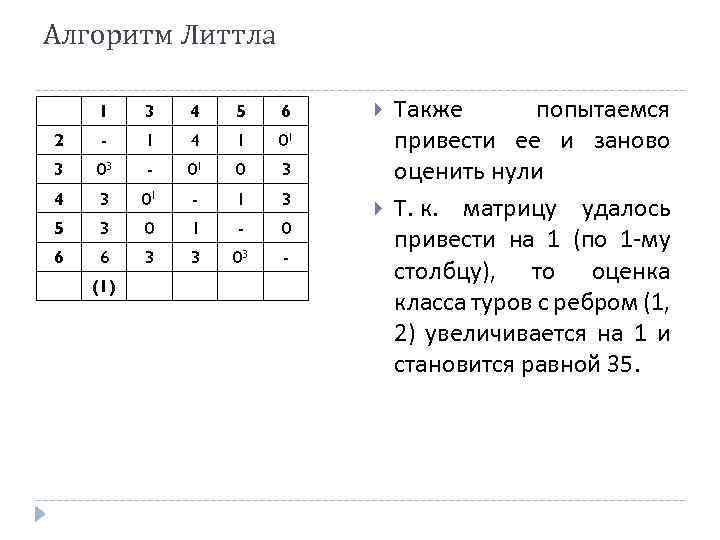 Алгоритм Литтла

| | 1 | 3 | 4 | 5 | 6 |
|---|---|---|---|---|---|
| 2 | - | 1 | 4 | 1 | $0^1$ |
| 3 | $0^3$ | - | $0^1$ | 0 | 3 |
| 4 | 3 | $0^1$ | - | 1 | 3 |
| 5 | 3 | 0 | 1 | - | 0 |
| 6 | 6 | 3 | 3 | $0^3$ | - |
| | (1) | | | | |

Также попытаемся привести ее и заново оценить нули

Т. к. матрицу удалось привести на 1 (по 1-му столбцу), то оценка класса туров с ребром (1, 2) увеличивается на 1 и становится равной 35.